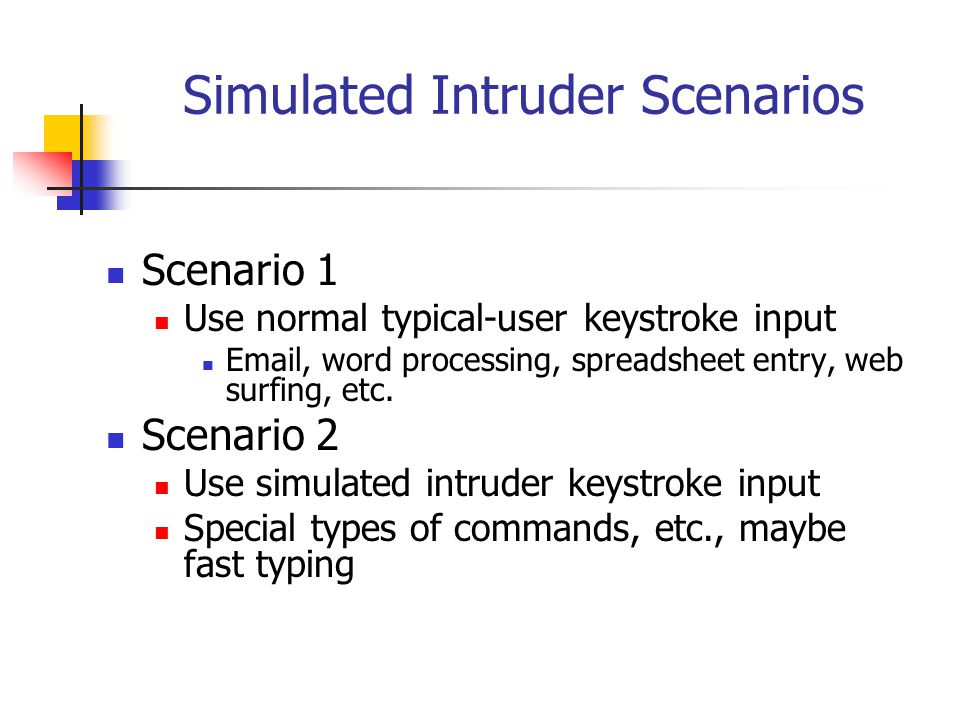 Simulated Intruder Scenarios

Scenario 1

Use normal typical-user keystroke input

Email, word processing, spreadsheet entry, web surfing, etc.

Scenario 2

Use simulated intruder keystroke input

Special types of commands, etc., maybe fast typing